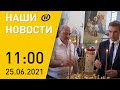 НАШИ
НОВОСТИ

11:00
25.06.2021